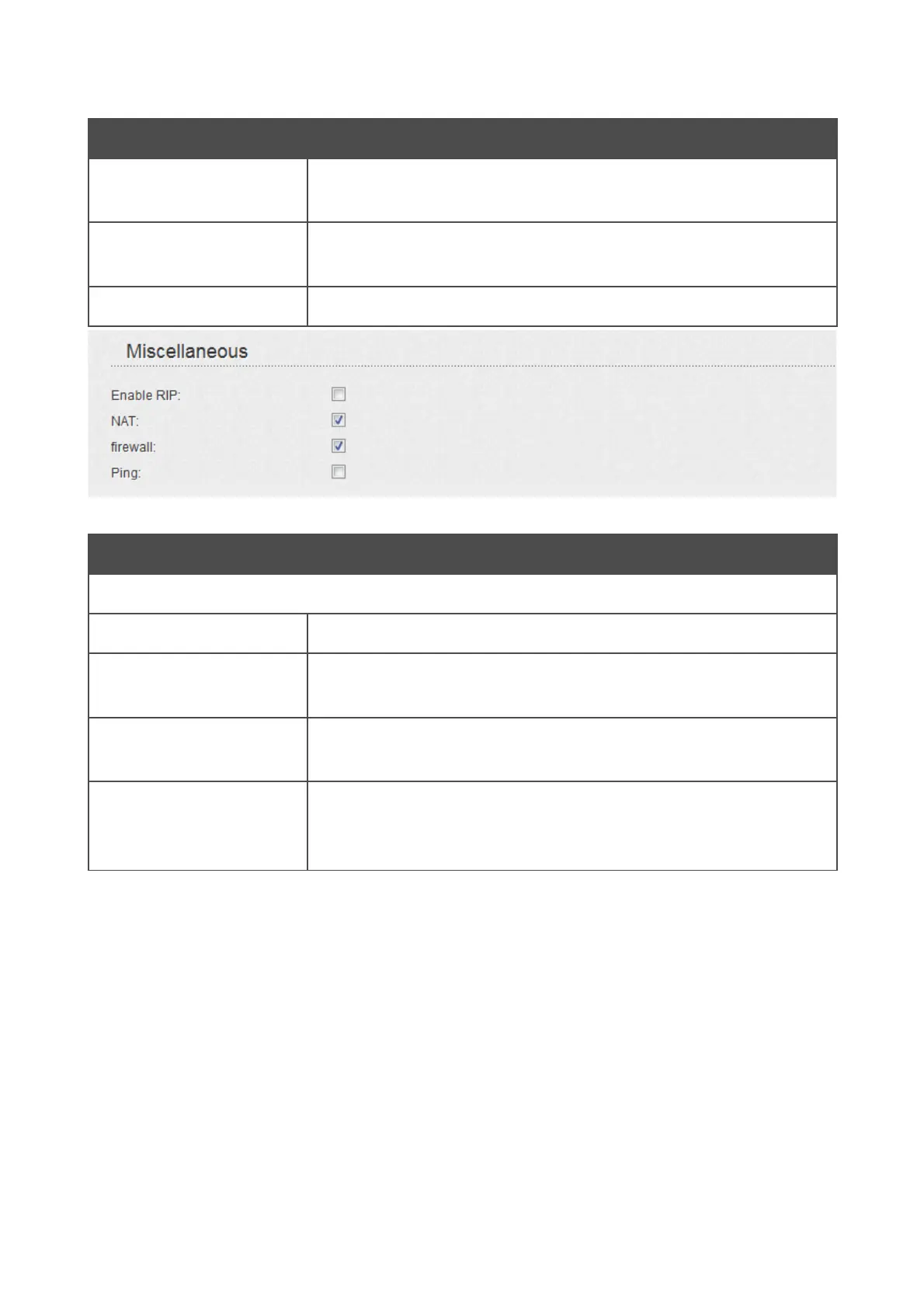 Miscellaneous

Enable RIP:

NAT:

firewall:

Ping: